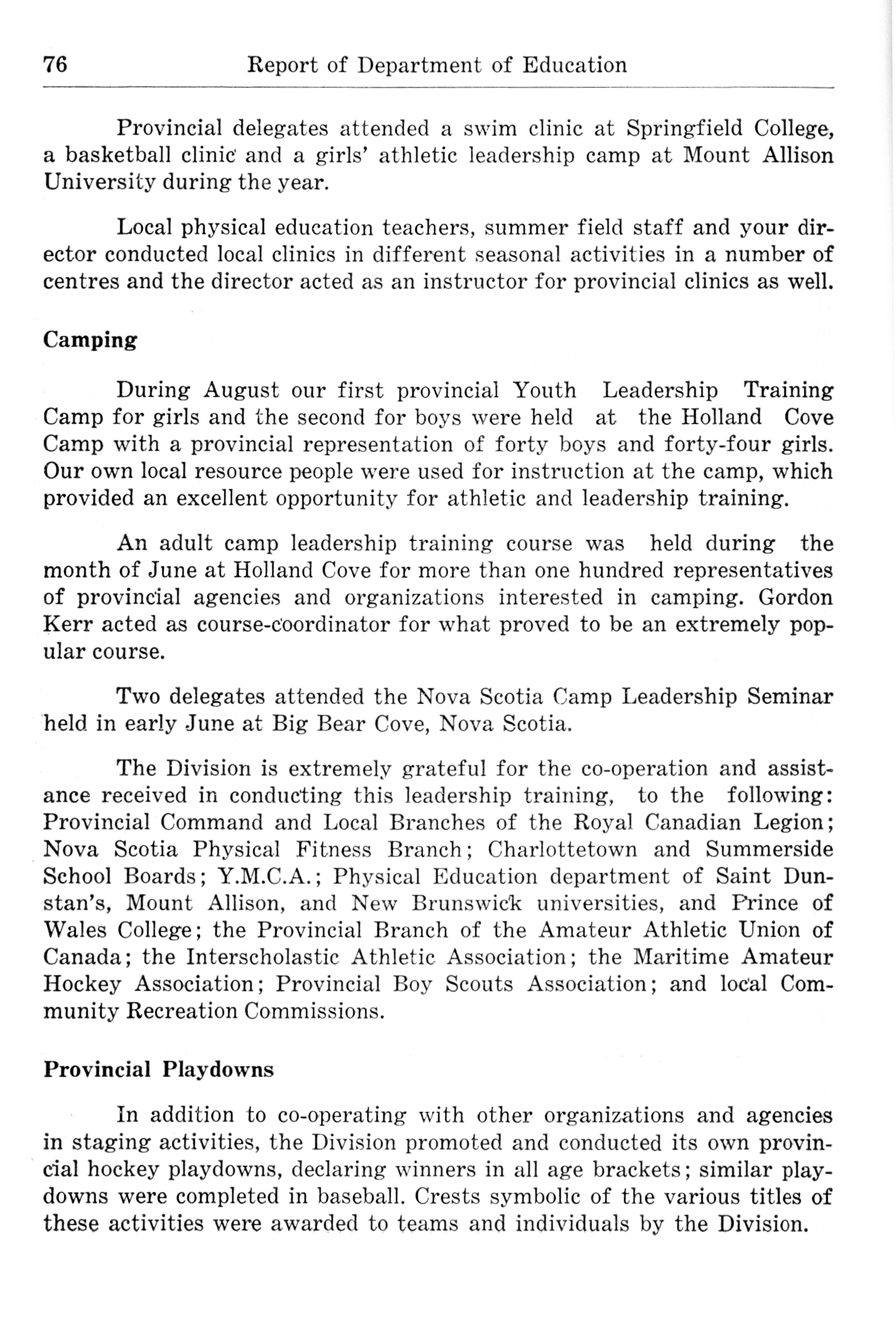 76 Report of Department of Education

Provincial delegates attended a swim clinic at Springfield College, a basketball clinic and a girls' athletic leadership camp at Mount Allison University during the year.

Local physical education teachers, summer field staff and your director conducted local clinics in different seasonal activities in a number of centres and the director acted as an instructor for provincial clinics as well.

Camping

During August our first provincial Youth Leadership Training Camp for girls and the second for boys were held at the Holland Cove Camp with a provincial representation of forty boys and forty-four girls. Our own local resource people were used for instruction at the camp, which provided an excellent opportunity for athletic and leadership training.

An adult camp leadership training course was held during the month of June at Holland Cove for more than one hundred representatives of provincial agencies and organizations interested in camping. Gordon Kerr acted as course-coordinator for what proved to be an extremely popular course.

Two delegates attended the Nova Scotia Camp Leadership Seminar held in early June at Big Bear Cove, Nova Scotia.

The Division is extremely grateful for the co-operation and assistance received in conducting this leadership training, to the following: Provincial Command and Local Branches of the Royal Canadian Legion; Nova Scotia Physical Fitness Branch; Charlottetown and Summerside School Boards; Y.M.C.A.; Physical Education department of Saint Dunstan's, Mount Allison, and New Brunswick universities, and Prince of Wales College; the Provincial Branch of the Amateur Athletic Union of Canada; the Interscholastic Athletic Association; the Maritime Amateur Hockey Association; Provincial Boy Scouts Association; and local Community Recreation Commissions.

Provincial Playdowns

In addition to co-operating with other organizations and agencies in staging activities, the Division promoted and conducted its own provincial hockey playdowns, declaring winners in all age brackets; similar playdowns were completed in baseball. Crests symbolic of the various titles of these activities were awarded to teams and individuals by the Division.